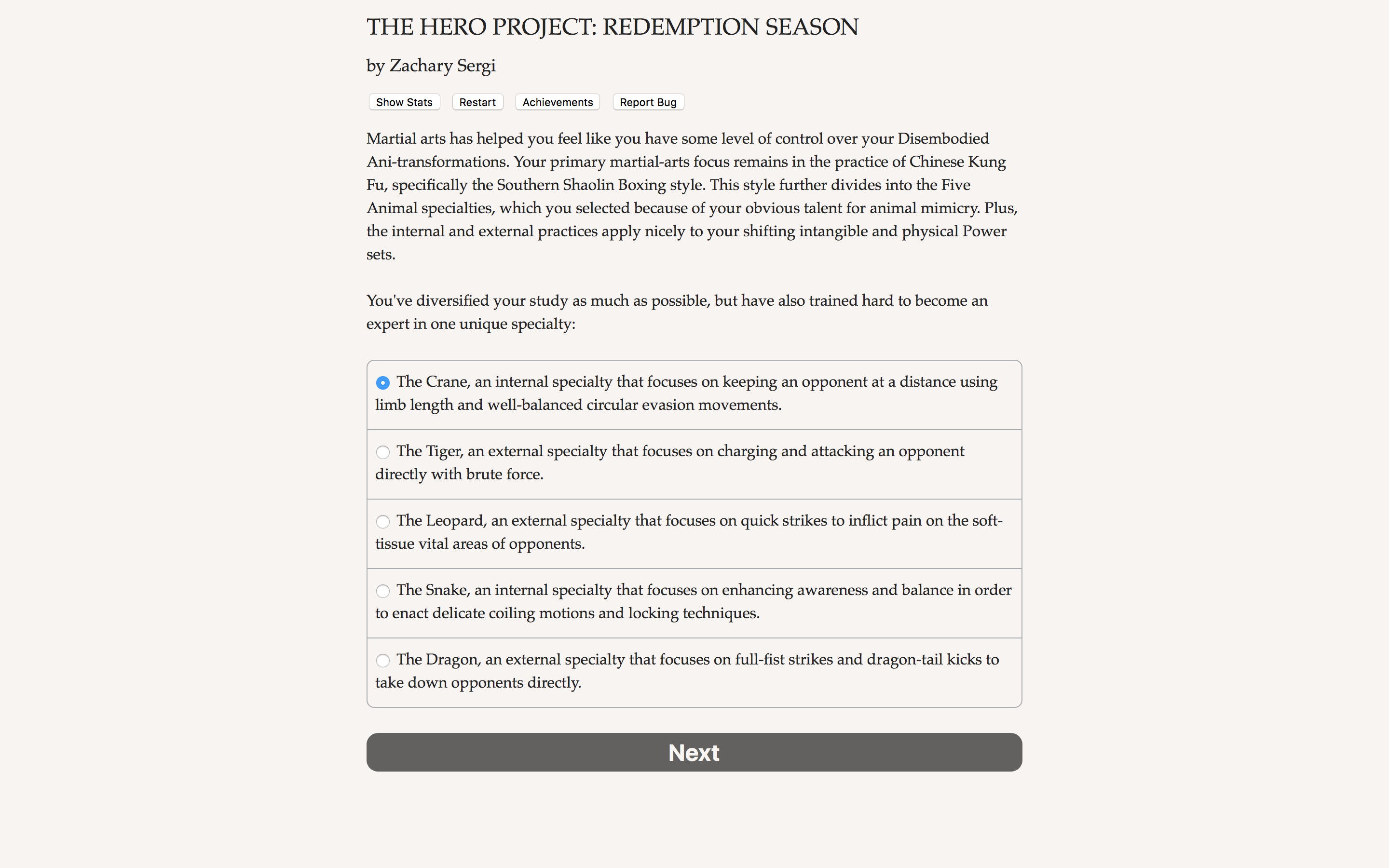 THE HERO PROJECT: REDEMPTION SEASON

by Zachary Sergi

Show Stats Restart Achievements Report Bug

Martial arts has helped you feel like you have some level of control over your Disembodied Ani-transformations. Your primary martial-arts focus remains in the practice of Chinese Kung Fu, specifically the Southern Shaolin Boxing style. This style further divides into the Five Animal specialties, which you selected because of your obvious talent for animal mimicry. Plus, the internal and external practices apply nicely to your shifting intangible and physical Power sets.

You've diversified your study as much as possible, but have also trained hard to become an expert in one unique specialty:

The Crane, an internal specialty that focuses on keeping an opponent at a distance using limb length and well-balanced circular evasion movements.

The Tiger, an external specialty that focuses on charging and attacking an opponent directly with brute force.

The Leopard, an external specialty that focuses on quick strikes to inflict pain on the soft-tissue vital areas of opponents.

The Snake, an internal specialty that focuses on enhancing awareness and balance in order to enact delicate coiling motions and locking techniques.

The Dragon, an external specialty that focuses on full-fist strikes and dragon-tail kicks to take down opponents directly.

Next